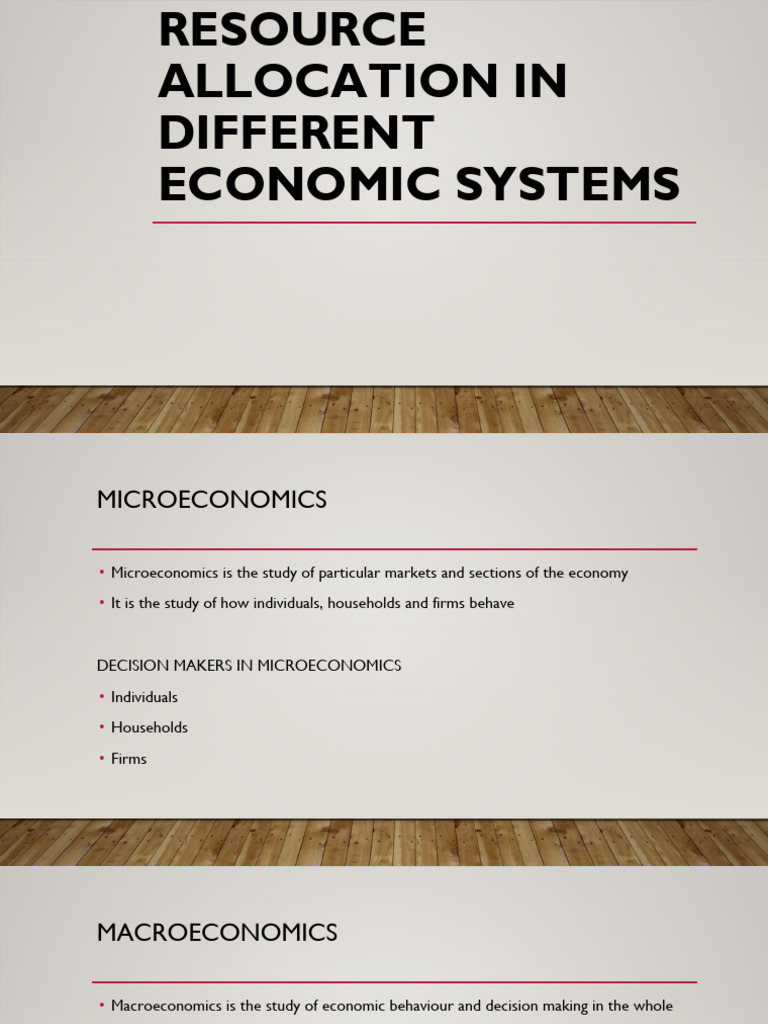 RESOURCE ALLOCATION IN DIFFERENT ECONOMIC SYSTEMS

MICROECONOMICS

• Microeconomics is the study of particular markets and sections of the economy
• It is the study of how individuals, households and firms behave

DECISION MAKERS IN MICROECONOMICS
• Individuals
• Households
• Firms

MACROECONOMICS

• Macroeconomics is the study of economic behaviour and decision making in the whole